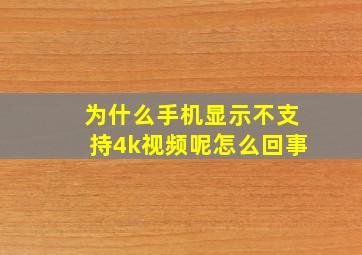 为什么手机显示不支持4k视频呢怎么回事